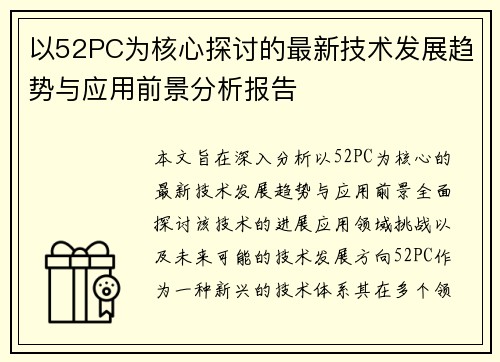 以52PC为核心探讨的最新技术发展趋势与应用前景分析报告

本文旨在深入分析以52PC为核心的最新技术发展趋势与应用前景全面探讨该技术的进展应用领域挑战以及未来可能的技术发展方向52PC作为一种新兴的技术体系其在多个领